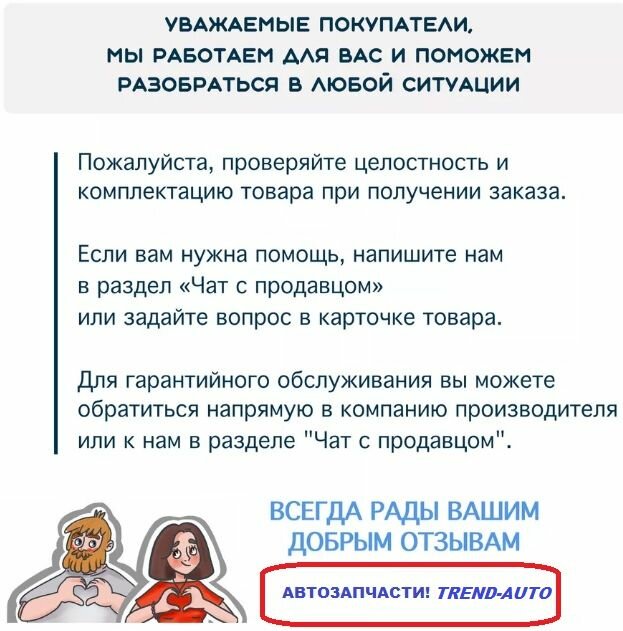 УВАЖАЕМЫЕ ПОКУПАТЕЛИ,
МЫ РАБОТАЕМ ДЛЯ ВАС И ПОМОЖЕМ
РАЗОБРАТЬСЯ В ЛЮБОЙ СИТУАЦИИ

Пожалуйста, проверяйте целостность и комплектацию товара при получении заказа.

Если вам нужна помощь, напишите нам в раздел «Чат с продавцом» или задайте вопрос в карточке товара.

Для гарантийного обслуживания вы можете обратиться напрямую в компанию производителя или к нам в разделе "Чат с продавцом".

ВСЕГДА РАДЫ ВАШИМ
ДОБРЫМ ОТЗЫВАМ

АВТОЗАПЧАСТИ! TREND-AUTO